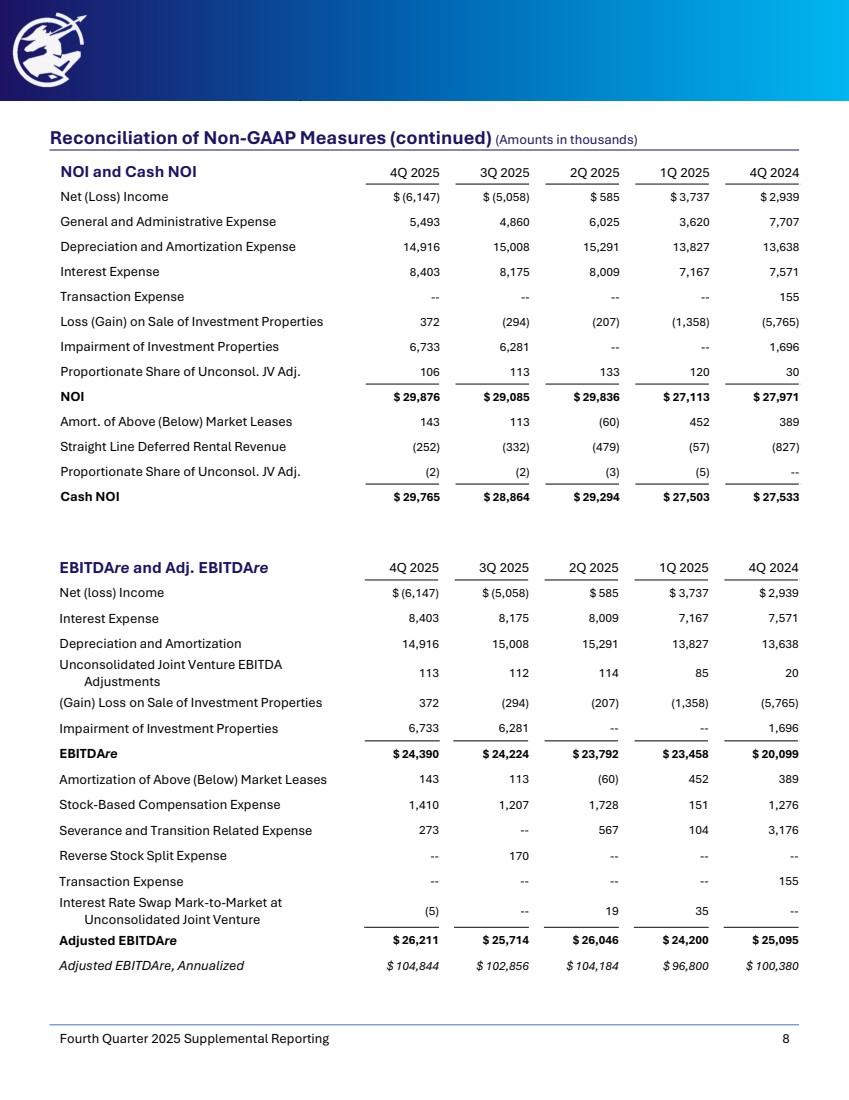 Reconciliation of Non-GAAP Measures (continued) (Amounts in thousands)

| NOI and Cash NOI | 4Q 2025 | 3Q 2025 | 2Q 2025 | 1Q 2025 | 4Q 2024 |
|---|---|---|---|---|---|
| Net (Loss) Income | $ (6,147) | $ (5,058) | $ 585 | $ 3,737 | $ 2,939 |
| General and Administrative Expense | 5,493 | 4,860 | 6,025 | 3,620 | 7,707 |
| Depreciation and Amortization Expense | 14,916 | 15,008 | 15,291 | 13,827 | 13,638 |
| Interest Expense | 8,403 | 8,175 | 8,009 | 7,167 | 7,571 |
| Transaction Expense | -- | -- | -- | -- | 155 |
| Loss (Gain) on Sale of Investment Properties | 372 | (294) | (207) | (1,358) | (5,765) |
| Impairment of Investment Properties | 6,733 | 6,281 | -- | -- | 1,696 |
| Proportionate Share of Unconsol. JV Adj. | 106 | 113 | 133 | 120 | 30 |
| NOI | $ 29,876 | $ 29,085 | $ 29,836 | $ 27,113 | $ 27,971 |
| Amort. of Above (Below) Market Leases | 143 | 113 | (60) | 452 | 389 |
| Straight Line Deferred Rental Revenue | (252) | (332) | (479) | (57) | (827) |
| Proportionate Share of Unconsol. JV Adj. | (2) | (2) | (3) | (5) | -- |
| Cash NOI | $ 29,765 | $ 28,864 | $ 29,294 | $ 27,503 | $ 27,533 |

| EBITDAre and Adj. EBITDAre | 4Q 2025 | 3Q 2025 | 2Q 2025 | 1Q 2025 | 4Q 2024 |
|---|---|---|---|---|---|
| Net (loss) Income | $ (6,147) | $ (5,058) | $ 585 | $ 3,737 | $ 2,939 |
| Interest Expense | 8,403 | 8,175 | 8,009 | 7,167 | 7,571 |
| Depreciation and Amortization | 14,916 | 15,008 | 15,291 | 13,827 | 13,638 |
| Unconsolidated Joint Venture EBITDA Adjustments | 113 | 112 | 114 | 85 | 20 |
| (Gain) Loss on Sale of Investment Properties | 372 | (294) | (207) | (1,358) | (5,765) |
| Impairment of Investment Properties | 6,733 | 6,281 | -- | -- | 1,696 |
| EBITDAre | $ 24,390 | $ 24,224 | $ 23,792 | $ 23,458 | $ 20,099 |
| Amortization of Above (Below) Market Leases | 143 | 113 | (60) | 452 | 389 |
| Stock-Based Compensation Expense | 1,410 | 1,207 | 1,728 | 151 | 1,276 |
| Severance and Transition Related Expense | 273 | -- | 567 | 104 | 3,176 |
| Reverse Stock Split Expense | -- | 170 | -- | -- | -- |
| Transaction Expense | -- | -- | -- | -- | 155 |
| Interest Rate Swap Mark-to-Market at Unconsolidated Joint Venture | (5) | -- | 19 | 35 | -- |
| Adjusted EBITDAre | $ 26,211 | $ 25,714 | $ 26,046 | $ 24,200 | $ 25,095 |
| Adjusted EBITDAre, Annualized | $ 104,844 | $ 102,856 | $ 104,184 | $ 96,800 | $ 100,380 |

Fourth Quarter 2025 Supplemental Reporting 8